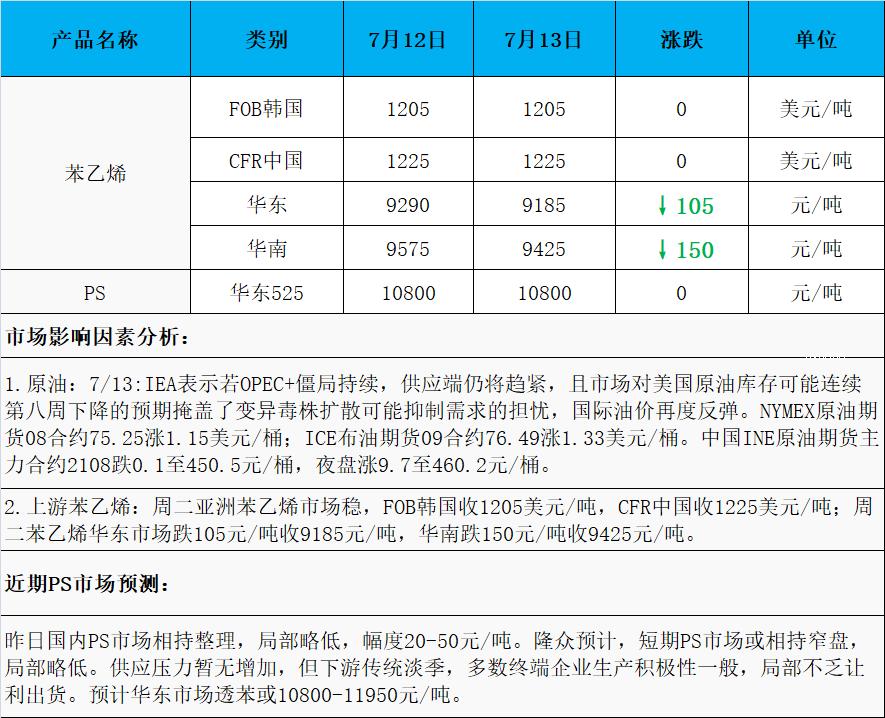 | 产品名称 | 类别 | 7月12日 | 7月13日 | 涨跌 | 单位 |
|---|---|---|---|---|---|
| 苯乙烯 | FOB韩国 | 1205 | 1205 | 0 | 美元/吨 |
| | CFR中国 | 1225 | 1225 | 0 | 美元/吨 |
| | 华东 | 9290 | 9185 | ↓105 | 元/吨 |
| | 华南 | 9575 | 9425 | ↓150 | 元/吨 |
| PS | 华东525 | 10800 | 10800 | 0 | 元/吨 |

市场影响因素分析：

1.原油：7/13:IEA表示若OPEC+僵局持续，供应端仍将趋紧，且市场对美国原油库存可能连续第八周下降的预期掩盖了变异毒株扩散可能抑制需求的担忧，国际油价再度反弹。NYMEX原油期货08合约75.25涨1.15美元/桶；ICE布油期货09合约76.49涨1.33美元/桶。中国INE原油期货主力合约2108跌0.1至450.5元/桶，夜盘涨9.7至460.2元/桶。

2.上游苯乙烯：周二亚洲苯乙烯市场稳，FOB韩国收1205美元/吨，CFR中国收1225美元/吨；周二苯乙烯华东市场跌105元/吨收9185元/吨，华南跌150元/吨收9425元/吨。

近期PS市场预测：

昨日国内PS市场相持整理，局部略低，幅度20-50元/吨。隆众预计，短期PS市场或相持窄盘，局部略低。供应压力暂无增加，但下游传统淡季，多数终端企业生产积极性一般，局部不乏让利出货。预计华东市场透苯或10800-11950元/吨。